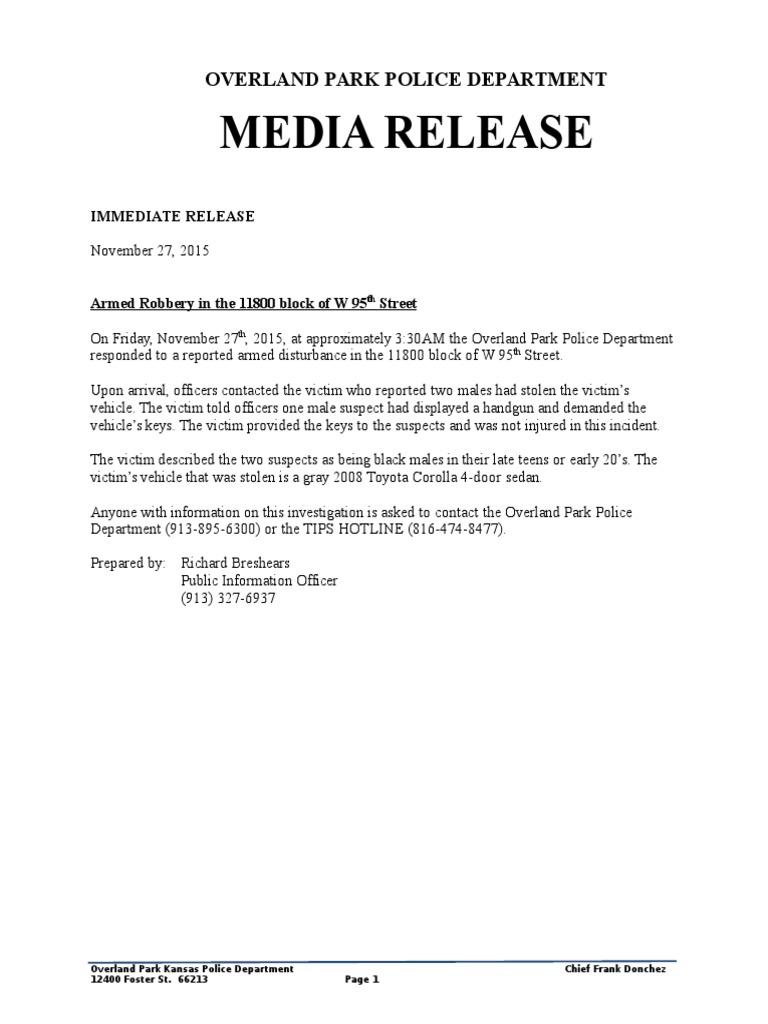 OVERLAND PARK POLICE DEPARTMENT

MEDIA RELEASE

IMMEDIATE RELEASE

November 27, 2015

Armed Robbery in the 11800 block of W 95$^{th}$ Street

On Friday, November 27$^{th}$, 2015, at approximately 3:30AM the Overland Park Police Department responded to a reported armed disturbance in the 11800 block of W 95$^{th}$ Street.

Upon arrival, officers contacted the victim who reported two males had stolen the victim's vehicle. The victim told officers one male suspect had displayed a handgun and demanded the vehicle's keys. The victim provided the keys to the suspects and was not injured in this incident.

The victim described the two suspects as being black males in their late teens or early 20's. The victim's vehicle that was stolen is a gray 2008 Toyota Corolla 4-door sedan.

Anyone with information on this investigation is asked to contact the Overland Park Police Department (913-895-6300) or the TIPS HOTLINE (816-474-8477).

Prepared by: Richard Breshears
Public Information Officer
(913) 327-6937

Overland Park Kansas Police Department
12400 Foster St. 66213
Page 1
Chief Frank Donchez